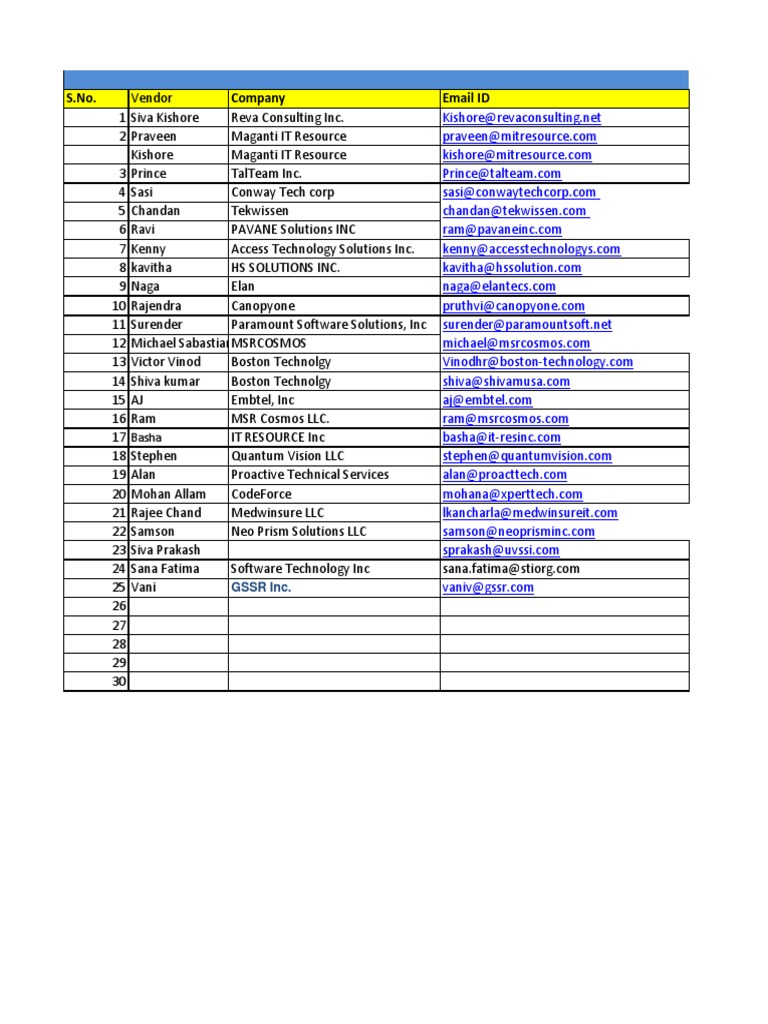 | S.No. | Vendor | Company | Email ID |
|---|---|---|---|
| 1 | Siva Kishore | Reva Consulting Inc. | Kishore@revaconsulting.net |
| 2 | Praveen | Maganti IT Resource | praveen@mitresource.com |
| | Kishore | Maganti IT Resource | kishore@mitresource.com |
| 3 | Prince | TalTeam Inc. | Prince@talteam.com |
| 4 | Sasi | Conway Tech corp | sasi@conwaytechcorp.com |
| 5 | Chandan | Tekwissen | chandan@tekwissen.com |
| 6 | Ravi | PAVANE Solutions INC | ram@pavaneinc.com |
| 7 | Kenny | Access Technology Solutions Inc. | kenny@accesstechnologys.com |
| 8 | kavitha | HS SOLUTIONS INC. | kavitha@hssolution.com |
| 9 | Naga | Elan | naga@elantecs.com |
| 10 | Rajendra | Canopyone | pruthvi@canopyone.com |
| 11 | Surender | Paramount Software Solutions, Inc | surender@paramountsoft.net |
| 12 | Michael Sabastia | MSRCOSMOS | michael@msrcosmos.com |
| 13 | Victor Vinod | Boston Technolgy | Vinodhr@boston-technology.com |
| 14 | Shiva kumar | Boston Technolgy | shiva@shivamusa.com |
| 15 | AJ | Embtel, Inc | aj@embtel.com |
| 16 | Ram | MSR Cosmos LLC. | ram@msrcosmos.com |
| 17 | Basha | IT RESOURCE Inc | basha@it-resinc.com |
| 18 | Stephen | Quantum Vision LLC | stephen@quantumvision.com |
| 19 | Alan | Proactive Technical Services | alan@proacttech.com |
| 20 | Mohan Allam | CodeForce | mohana@xperttech.com |
| 21 | Rajee Chand | Medwinsure LLC | lkancharla@medwinsureit.com |
| 22 | Samson | Neo Prism Solutions LLC | samson@neoprisminc.com |
| 23 | Siva Prakash | | sprakash@uvssi.com |
| 24 | Sana Fatima | Software Technology Inc | sana.fatima@stiorg.com |
| 25 | Vani | GSSR Inc. | vaniv@gssr.com |
| 26 | | | |
| 27 | | | |
| 28 | | | |
| 29 | | | |
| 30 | | | |